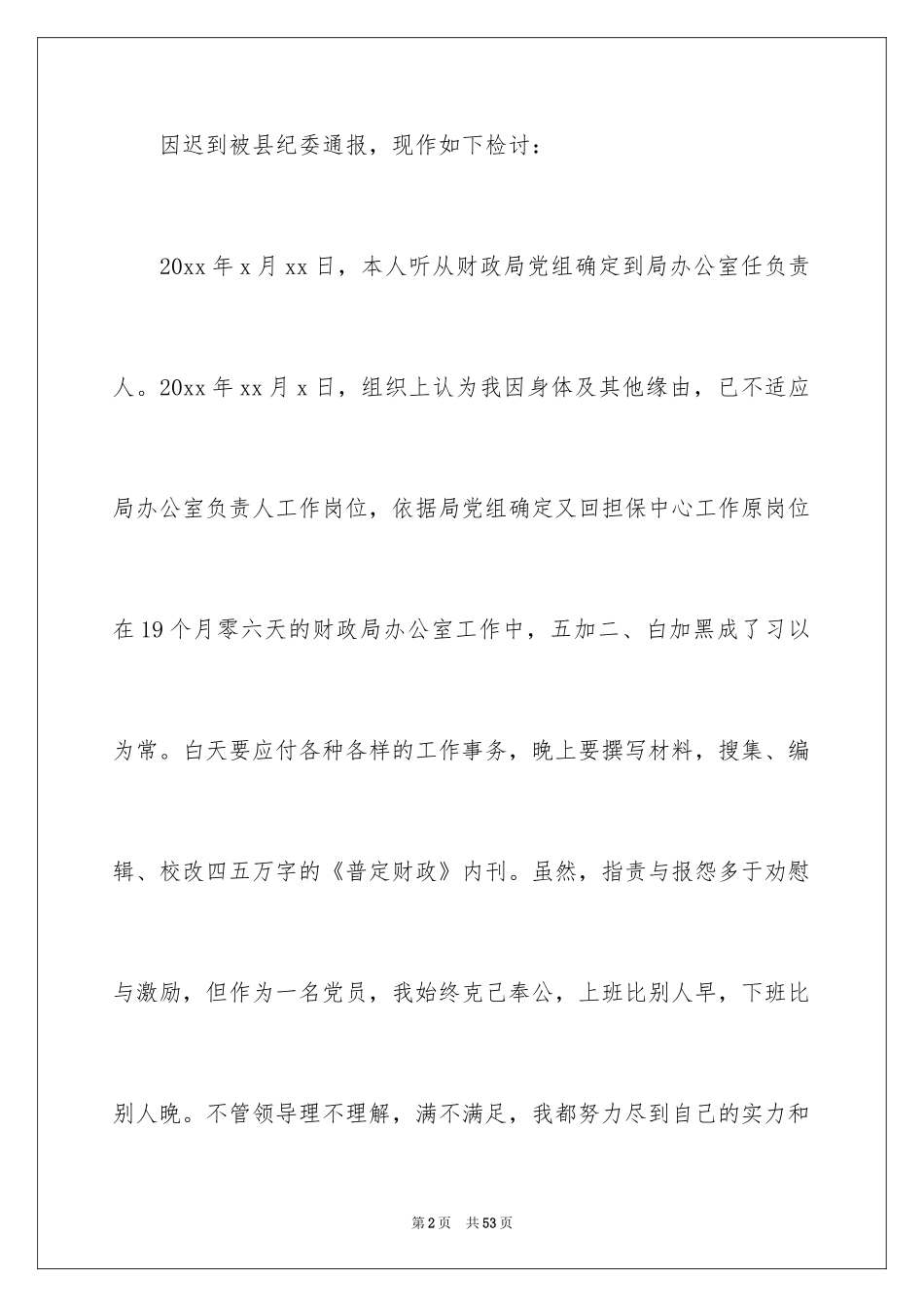 因迟到被县纪委通报，现作如下检讨：

20xx 年 x 月 xx 日，本人听从财政局党组确定到局办公室任负责人。20xx 年 xx 月 x 日，组织上认为我因身体及其他缘由，已不适应局办公室负责人工作岗位，依据局党组确定又回担保中心工作原岗位在 19 个月零六天的财政局办公室工作中，五加二、白加黑成了习以为常。白天要应付各种各样的工作事务，晚上要撰写材料，搜集、编辑、校改四五万字的《普定财政》内刊。虽然，指责与报怨多于劝慰与激励，但作为一名党员，我始终克己奉公，上班比别人早，下班比别人晚。不管领导理不理解，满不满足，我都努力尽到自己的实力和

第 2 页 共 53 页